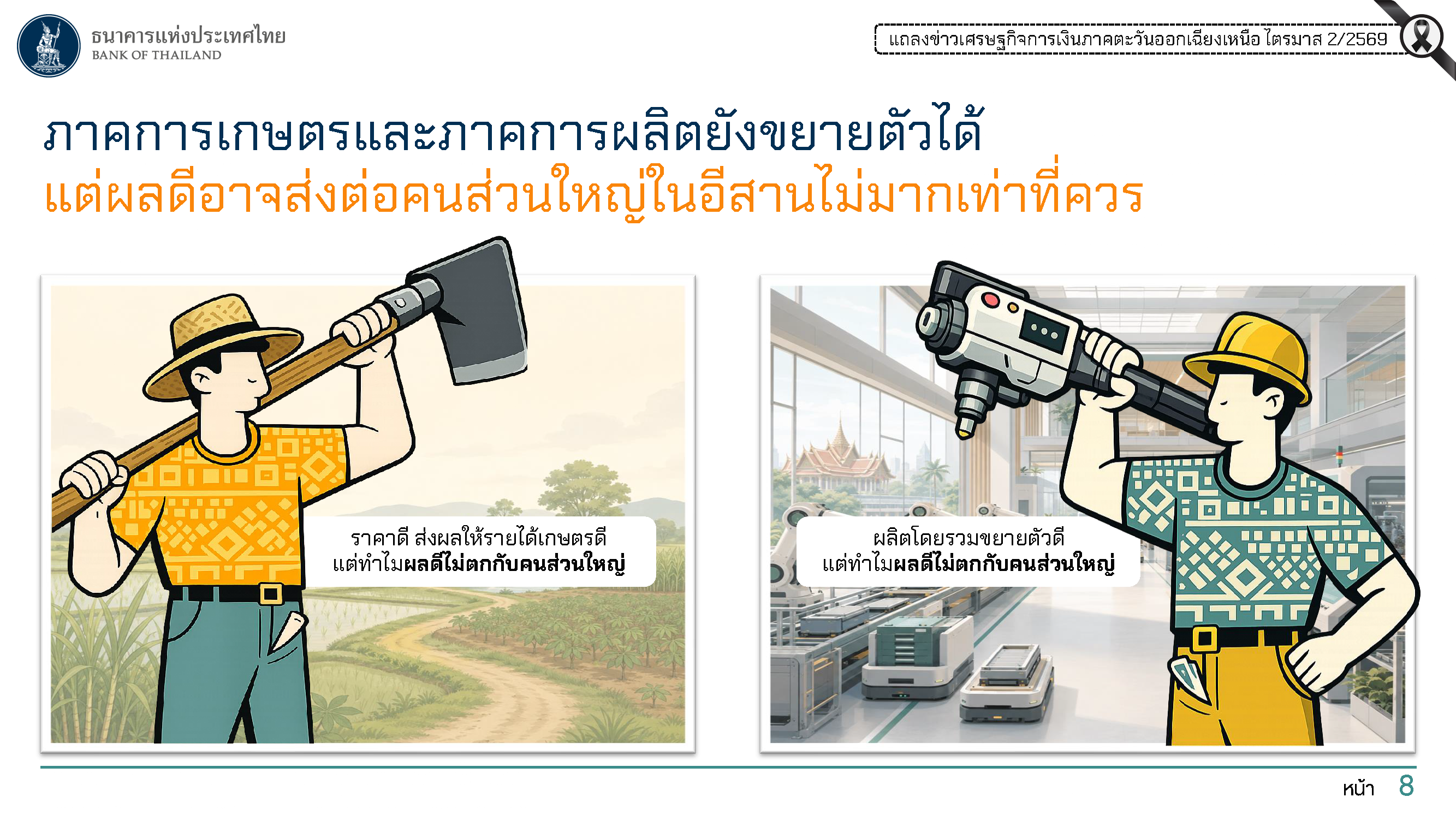 ธนาคารแห่งประเทศไทย
BANK OF THAILAND

แถลงข่าวเศรษฐกิจการเงินภาคตะวันออกเฉียงเหนือ ไตรมาส 2/2569

ภาคการเกษตรและภาคการผลิตยังขยายตัวได้
แต่ผลดีอาจส่งต่อคนส่วนใหญ่ในอีสานไม่มากเท่าที่ควร

ราคาดี ส่งผลให้รายได้เกษตรดี
แต่ทำไมผลดีไม่ตกกับคนส่วนใหญ่

ผลิตโดยรวมขยายตัวดี
แต่ทำไมผลดีไม่ตกกับคนส่วนใหญ่

หน้า 8